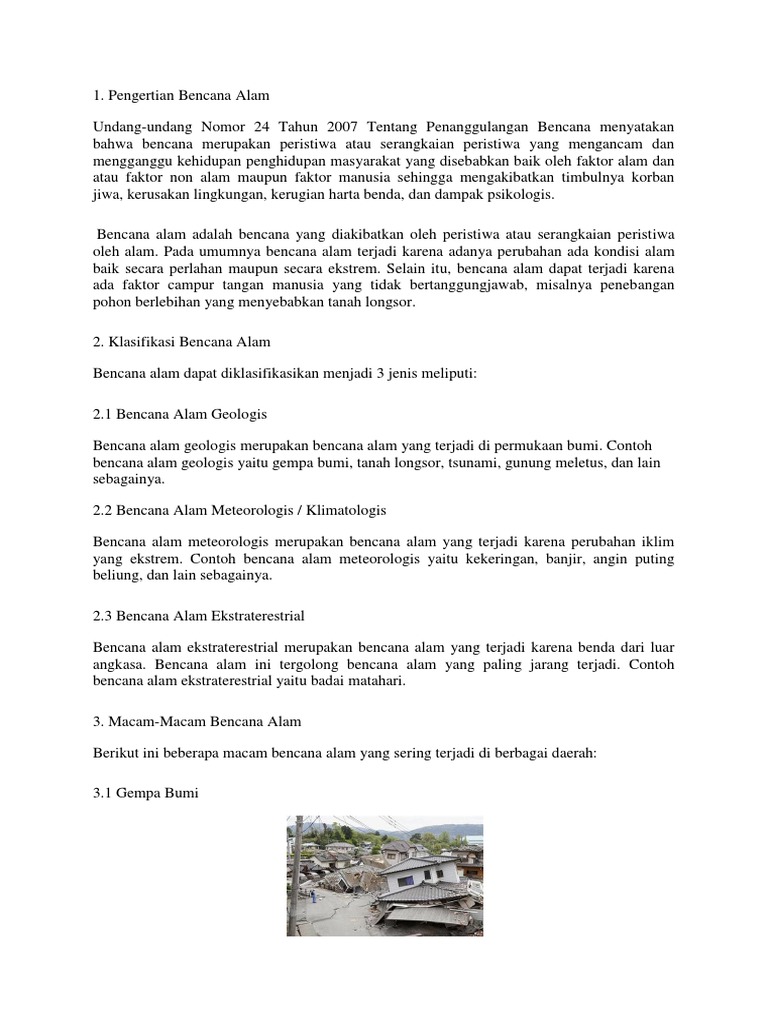 1. Pengertian Bencana Alam

Undang-undang Nomor 24 Tahun 2007 Tentang Penanggulangan Bencana menyatakan bahwa bencana merupakan peristiwa atau serangkaian peristiwa yang mengancam dan mengganggu kehidupan penghidupan masyarakat yang disebabkan baik oleh faktor alam dan atau faktor non alam maupun faktor manusia sehingga mengakibatkan timbulnya korban jiwa, kerusakan lingkungan, kerugian harta benda, dan dampak psikologis.

Bencana alam adalah bencana yang diakibatkan oleh peristiwa atau serangkaian peristiwa oleh alam. Pada umumnya bencana alam terjadi karena adanya perubahan ada kondisi alam baik secara perlahan maupun secara ekstrem. Selain itu, bencana alam dapat terjadi karena ada faktor campur tangan manusia yang tidak bertanggungjawab, misalnya penebangan pohon berlebihan yang menyebabkan tanah longsor.

2. Klasifikasi Bencana Alam

Bencana alam dapat diklasifikasikan menjadi 3 jenis meliputi:

2.1 Bencana Alam Geologis

Bencana alam geologis merupakan bencana alam yang terjadi di permukaan bumi. Contoh bencana alam geologis yaitu gempa bumi, tanah longsor, tsunami, gunung meletus, dan lain sebagainya.

2.2 Bencana Alam Meteorologis / Klimatologis

Bencana alam meteorologis merupakan bencana alam yang terjadi karena perubahan iklim yang ekstrem. Contoh bencana alam meteorologis yaitu kekeringan, banjir, angin puting beliung, dan lain sebagainya.

2.3 Bencana Alam Ekstraterestrial

Bencana alam ekstraterestrial merupakan bencana alam yang terjadi karena benda dari luar angkasa. Bencana alam ini tergolong bencana alam yang paling jarang terjadi. Contoh bencana alam ekstraterestrial yaitu badai matahari.

3. Macam-Macam Bencana Alam

Berikut ini beberapa macam bencana alam yang sering terjadi di berbagai daerah:

3.1 Gempa Bumi